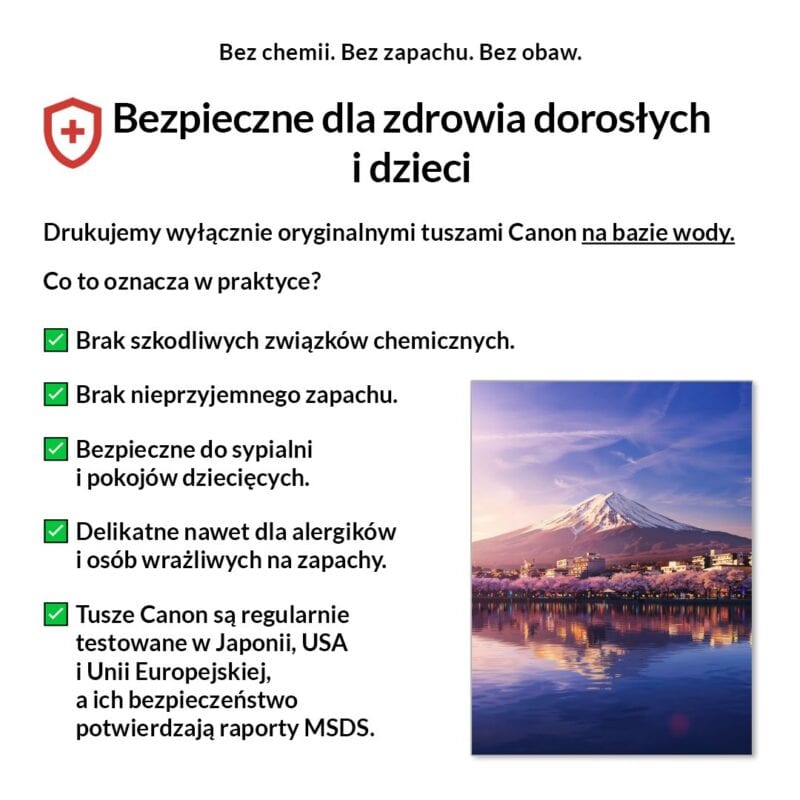 Bez chemii. Bez zapachu. Bez obaw.

Bezpieczne dla zdrowia dorosłych i dzieci

Drukujemy wyłącznie oryginalnymi tuszami Canon na bazie wody.

Co to oznacza w praktyce?

✅ Brak szkodliwych związków chemicznych.

✅ Brak nieprzyjemnego zapachu.

✅ Bezpieczne do sypialni i pokojów dziecięcych.

✅ Delikatne nawet dla alergików i osób wrażliwych na zapachy.

✅ Tusze Canon są regularnie testowane w Japonii, USA i Unii Europejskiej, a ich bezpieczeństwo potwierdzają raporty MSDS.